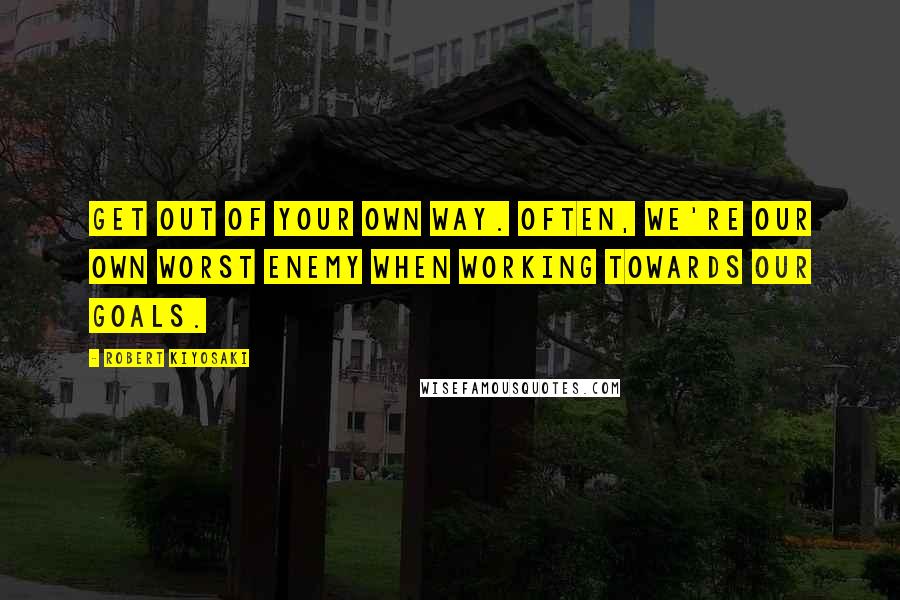 GET OUT OF YOUR OWN WAY. OFTEN, WE'RE OUR OWN WORST ENEMY WHEN WORKING TOWARDS OUR GOALS.

- ROBERT KIYOSAKI

WISEFAMOUSQUOTES.COM